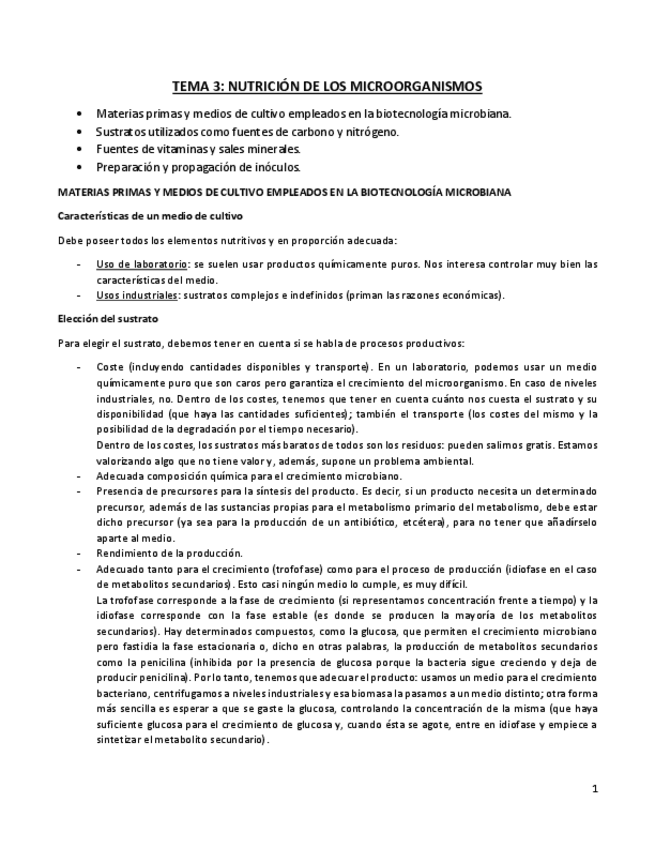 TEMA 3: NUTRICIÓN DE LOS MICROORGANISMOS

• Materias primas y medios de cultivo empleados en la biotecnología microbiana.
• Sustratos utilizados como fuentes de carbono y nitrógeno.
• Fuentes de vitaminas y sales minerales.
• Preparación y propagación de inóculos.

MATERIAS PRIMAS Y MEDIOS DE CULTIVO EMPLEADOS EN LA BIOTECNOLOGÍA MICROBIANA

Características de un medio de cultivo

Debe poseer todos los elementos nutritivos y en proporción adecuada:

- Uso de laboratorio: se suelen usar productos químicamente puros. Nos interesa controlar muy bien las características del medio.
- Usos industriales: sustratos complejos e indefinidos (priman las razones económicas).

Elección del sustrato

Para elegir el sustrato, debemos tener en cuenta si se habla de procesos productivos:

- Coste (incluyendo cantidades disponibles y transporte). En un laboratorio, podemos usar un medio químicamente puro que son caros pero garantiza el crecimiento del microorganismo. En caso de niveles industriales, no. Dentro de los costes, tenemos que tener en cuenta cuánto nos cuesta el sustrato y su disponibilidad (que haya las cantidades suficientes); también el transporte (los costes del mismo y la posibilidad de la degradación por el tiempo necesario).
Dentro de los costes, los sustratos más baratos de todos son los residuos: pueden salirnos gratis. Estamos valorizando algo que no tiene valor y, además, supone un problema ambiental.
- Adecuada composición química para el crecimiento microbiano.
- Presencia de precursores para la síntesis del producto. Es decir, si un producto necesita un determinado precursor, además de las sustancias propias para el metabolismo primario del metabolismo, debe estar dicho precursor (ya sea para la producción de un antibiótico, etcétera), para no tener que añadírselo aparte al medio.
- Rendimiento de la producción.
- Adecuado tanto para el crecimiento (trofofase) como para el proceso de producción (idiofase en el caso de metabolitos secundarios). Esto casi ningún medio lo cumple, es muy difícil.
La trofofase corresponde a la fase de crecimiento (si representamos concentración frente a tiempo) y la idiofase corresponde con la fase estable (es donde se producen la mayoría de los metabolitos secundarios). Hay determinados compuestos, como la glucosa, que permiten el crecimiento microbiano pero fastidia la fase estacionaria o, dicho en otras palabras, la producción de metabolitos secundarios como la penicilina (inhibida por la presencia de glucosa porque la bacteria sigue creciendo y deja de producir penicilina). Por lo tanto, tenemos que adecuar el producto: usamos un medio para el crecimiento bacteriano, centrifugamos a niveles industriales y esa biomasa la pasamos a un medio distinto; otra forma más sencilla es esperar a que se gaste la glucosa, controlando la concentración de la misma (que haya suficiente glucosa para el crecimiento de glucosa y, cuando ésta se agote, entre en idiofase y empiece a sintetizar el metabolito secundario).

1